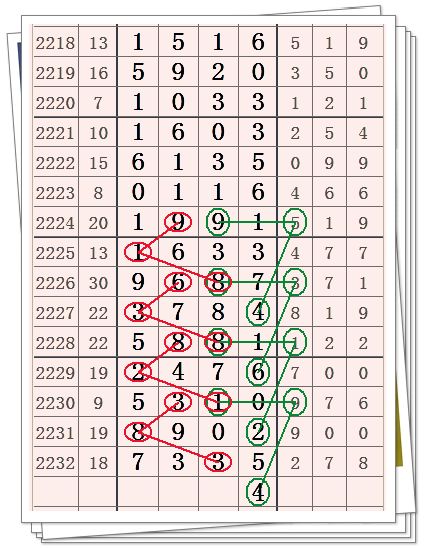 | 2218 | 13 | 1 | 5 | 1 | 6 | 5 | 1 | 9 |
|---|---|---|---|---|---|---|---|---|
| 2219 | 16 | 5 | 9 | 2 | 0 | 3 | 5 | 0 |
| 2220 | 7 | 1 | 0 | 3 | 3 | 1 | 2 | 1 |
| 2221 | 10 | 1 | 6 | 0 | 3 | 2 | 5 | 4 |
| 2222 | 15 | 6 | 1 | 3 | 5 | 0 | 9 | 9 |
| 2223 | 8 | 0 | 1 | 1 | 6 | 4 | 6 | 6 |
| 2224 | 20 | 1 | 9 | 9 | 1 | 5 | 1 | 9 |
| 2225 | 13 | 1 | 6 | 3 | 3 | 4 | 7 | 7 |
| 2226 | 30 | 9 | 6 | 8 | 7 | 3 | 7 | 1 |
| 2227 | 22 | 3 | 7 | 8 | 4 | 8 | 1 | 9 |
| 2228 | 22 | 5 | 8 | 8 | 1 | 1 | 2 | 2 |
| 2229 | 19 | 2 | 4 | 7 | 6 | 7 | 0 | 0 |
| 2230 | 9 | 5 | 3 | 1 | 0 | 9 | 7 | 6 |
| 2231 | 19 | 8 | 9 | 0 | 2 | 9 | 0 | 0 |
| 2232 | 18 | 7 | 3 | 3 | 5 | 2 | 7 | 8 |
| | | | | | 4 | | | |